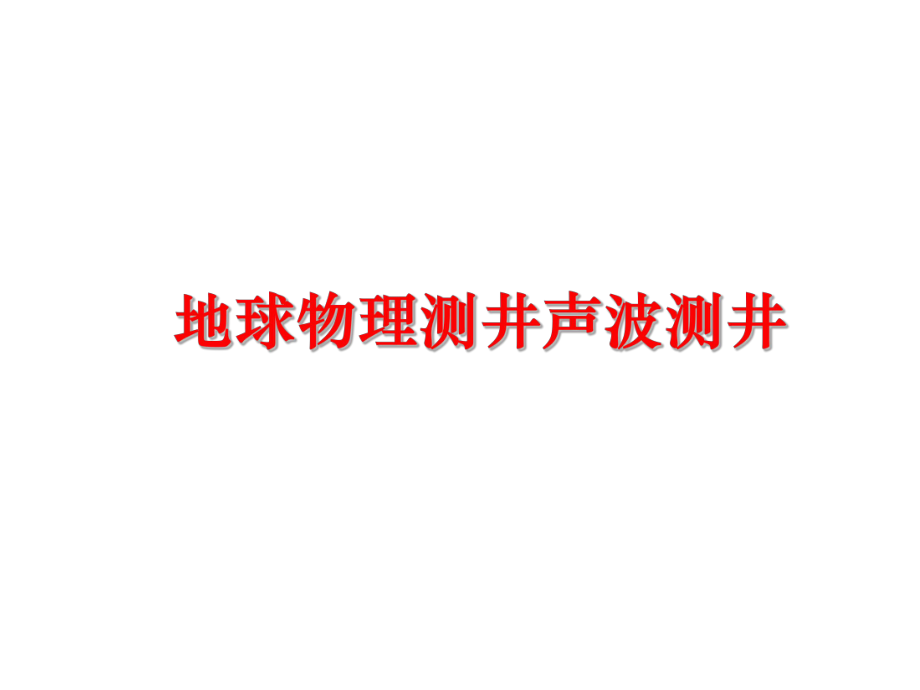 地球物理测井声波测井